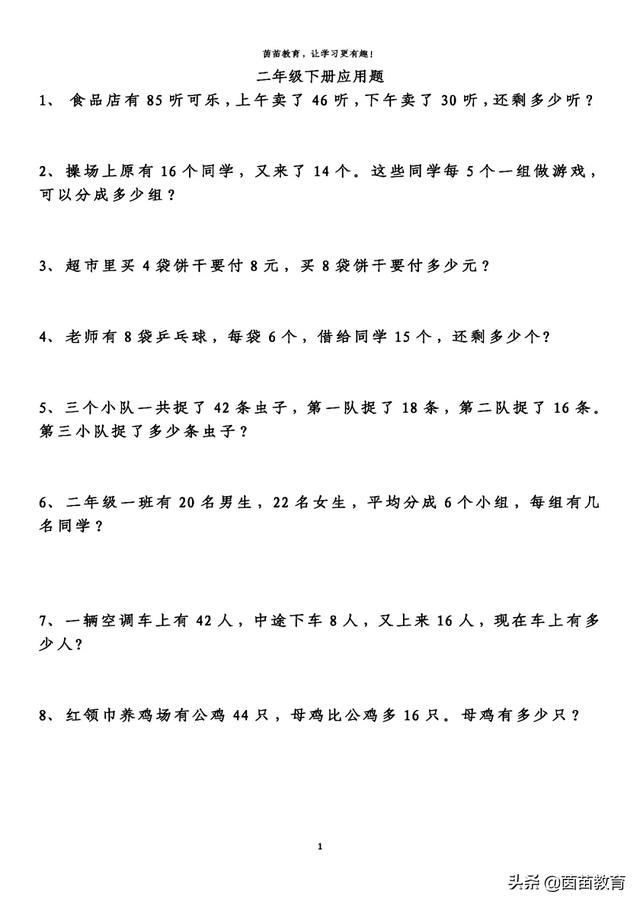 茵茵教育，让学习更有趣！

二年级下册应用题

1、 食品店有 85 听可乐，上午卖了 46 听，下午卖了 30 听，还剩多少听？

2、操场上原有 16 个同学，又来了 14 个。这些同学每 5 个一组做游戏，可以分成多少组？

3、超市里买 4 袋饼干要付 8 元，买 8 袋饼干要付多少元？

4、老师有 8 袋乒乓球，每袋 6 个，借给同学 15 个，还剩多少个？

5、三个小队一共捉了 42 条虫子，第一队捉了 18 条，第二队捉了 16 条。第三小队捉了多少条虫子？

6、二年级一班有 20 名男生，22 名女生，平均分成 6 个小组，每组有几名同学？

7、一辆空调车上有 42 人，中途下车 8 人，又上来 16 人，现在车上有多少人？

8、红领巾养鸡场有公鸡 44 只，母鸡比公鸡多 16 只。母鸡有多少只？

1

头条 @茵茵教育